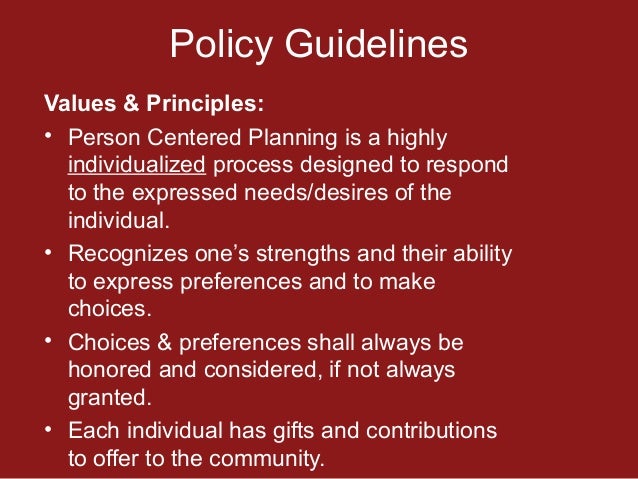 Policy Guidelines

Values & Principles:

• Person Centered Planning is a highly individualized process designed to respond to the expressed needs/desires of the individual.

• Recognizes one's strengths and their ability to express preferences and to make choices.

• Choices & preferences shall always be honored and considered, if not always granted.

• Each individual has gifts and contributions to offer to the community.